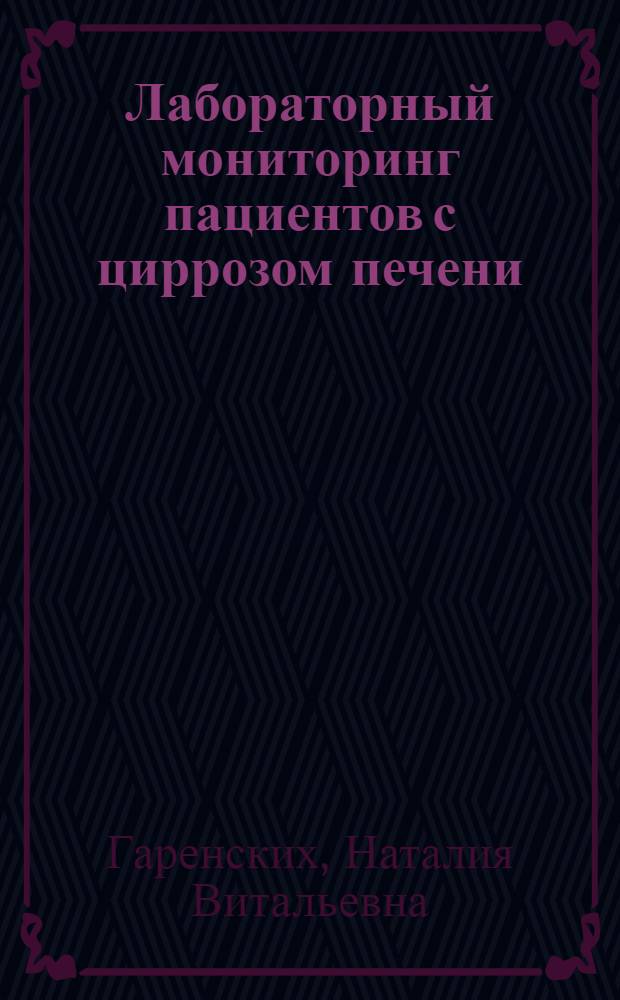 Лабораторный мониторинг пациентов с циррозом печени

Гаренских, Наталия Витальевна